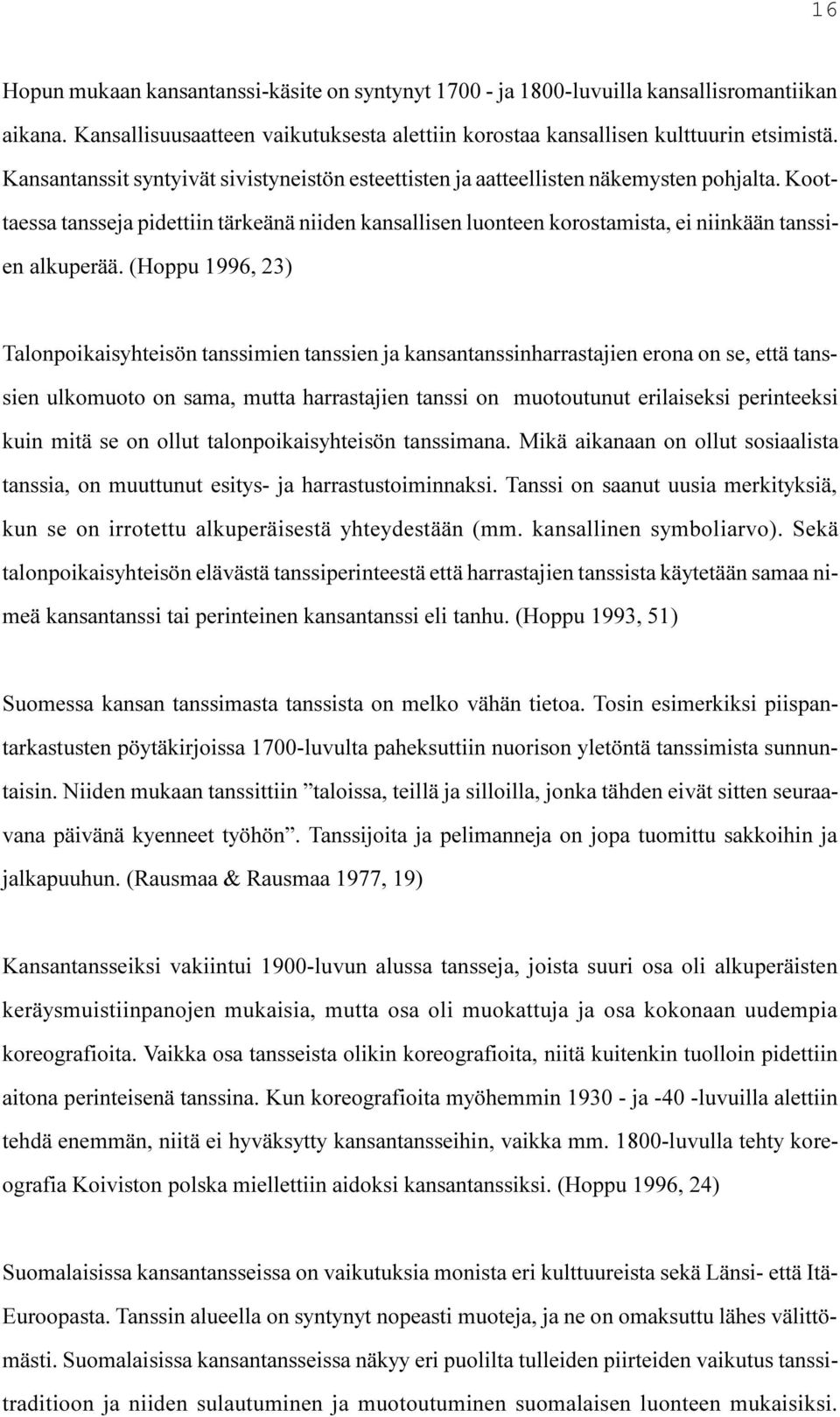 16

Hopun mukaan kansantanssi-käsite on syntynyt 1700 - ja 1800-luvuilla kansallisromantiikan aikana. Kansallisuusaatteen vaikutuksesta alettiin korostaa kansallisen kulttuurin etsimistä. Kansantanssit syntyivät sivistyneistön esteettisten ja aatteellisten näkemysten pohjalta. Koottaessa tansseja pidettiin tärkeänä niiden kansallisen luonteen korostamista, ei niinkään tanssien alkuperää. (Hoppu 1996, 23)

Talonpoikaisyhteisön tanssimien tanssien ja kansantanssinharrastajien erona on se, että tanssien ulkomuoto on sama, mutta harrastajien tanssi on muotoutunut erilaiseksi perinteeksi kuin mitä se on ollut talonpoikaisyhteisön tanssimana. Mikä aikanaan on ollut sosiaalista tanssia, on muuttunut esitys- ja harrastustoiminnaksi. Tanssi on saanut uusia merkityksiä, kun se on irrotettu alkuperäisestä yhteydestään (mm. kansallinen symboliarvo). Sekä talonpoikaisyhteisön elävästä tanssiperinteestä että harrastajien tanssista käytetään samaa nimeä kansantanssi tai perinteinen kansantanssi eli tanhu. (Hoppu 1993, 51)

Suomessa kansan tanssimasta tanssista on melko vähän tietoa. Tosin esimerkiksi piispantarkastusten pöytäkirjoissa 1700-luvulta paheksuttiin nuorison yletöntä tanssimista sunnuntaisin. Niiden mukaan tanssittiin ”taloissa, teillä ja silloilla, jonka tähden eivät sitten seuraavana päivänä kyenneet työhön”. Tanssijoita ja pelimanneja on jopa tuomittu sakkoihin ja jalkapuuhun. (Rausmaa & Rausmaa 1977, 19)

Kansantansseiksi vakiintui 1900-luvun alussa tansseja, joista suuri osa oli alkuperäisten keräysmuistiinpanojen mukaisia, mutta osa oli muokattuja ja osa kokonaan uudempia koreografioita. Vaikka osa tansseista olikin koreografioita, niitä kuitenkin tuolloin pidettiin aitona perinteisenä tanssina. Kun koreografioita myöhemmin 1930 - ja -40 -luvuilla alettiin tehdä enemmän, niitä ei hyväksytty kansantansseihin, vaikka mm. 1800-luvulla tehty koreografia Koiviston polska miellettiin aidoksi kansantanssiksi. (Hoppu 1996, 24)

Suomalaisissa kansantansseissa on vaikutuksia monista eri kulttuureista sekä Länsi- että Itä-Euroopasta. Tanssin alueella on syntynyt nopeasti muoteja, ja ne on omaksuttu lähes välittömästi. Suomalaisissa kansantansseissa näkyy eri puolilta tulleiden piirteiden vaikutus tanssitraditioon ja niiden sulautuminen ja muotoutuminen suomalaisen luonteen mukaisiksi.